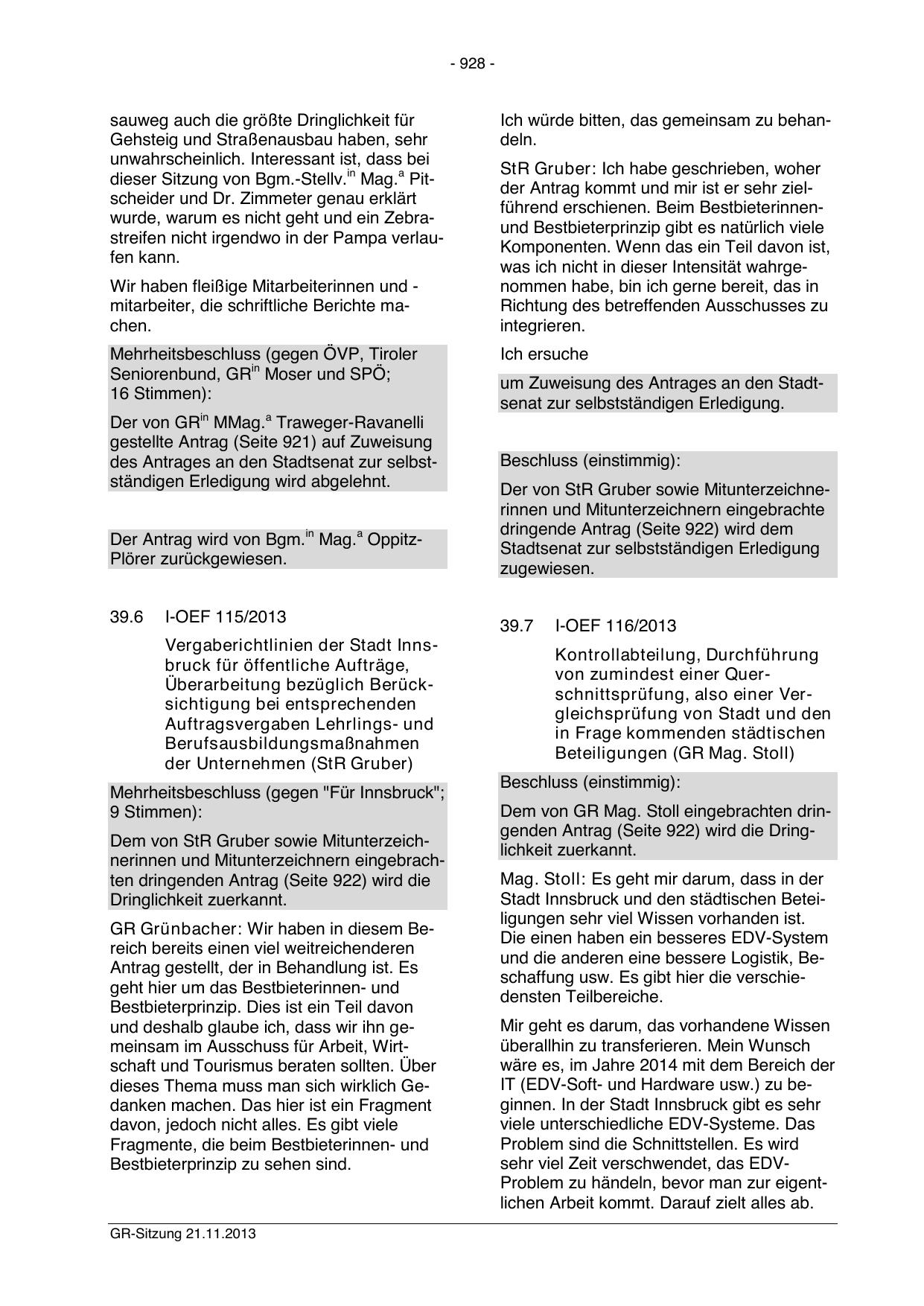 - 928 -

sauweg auch die größte Dringlichkeit für Gehsteig und Straßenausbau haben, sehr unwahrscheinlich. Interessant ist, dass bei dieser Sitzung von Bgm.-Stellv.$^{in}$ Mag.$^{a}$ Pitscheider und Dr. Zimmeter genau erklärt wurde, warum es nicht geht und ein Zebrastreifen nicht irgendwo in der Pampa verlaufen kann.

Wir haben fleißige Mitarbeiterinnen und -mitarbeiter, die schriftliche Berichte machen.

Mehrheitsbeschluss (gegen ÖVP, Tiroler Seniorenbund, GR$^{in}$ Moser und SPÖ; 16 Stimmen):

Der von GR$^{in}$ MMag.$^{a}$ Traweger-Ravanelli gestellte Antrag (Seite 921) auf Zuweisung des Antrages an den Stadtsenat zur selbstständigen Erledigung wird abgelehnt.

Der Antrag wird von Bgm.$^{in}$ Mag.$^{a}$ Oppitz-Plörer zurückgewiesen.

39.6 I-OEF 115/2013

Vergaberichtlinien der Stadt Innsbruck für öffentliche Aufträge, Überarbeitung bezüglich Berücksichtigung bei entsprechenden Auftragsvergaben Lehrlings- und Berufsausbildungsmaßnahmen der Unternehmen (StR Gruber)

Mehrheitsbeschluss (gegen "Für Innsbruck"; 9 Stimmen):

Dem von StR Gruber sowie Mitunterzeichnerinnen und Mitunterzeichnern eingebrachten dringenden Antrag (Seite 922) wird die Dringlichkeit zuerkannt.

GR Grünbacher: Wir haben in diesem Bereich bereits einen viel weitreichenderen Antrag gestellt, der in Behandlung ist. Es geht hier um das Bestbieterinnen- und Bestbieterprinzip. Dies ist ein Teil davon und deshalb glaube ich, dass wir ihn gemeinsam im Ausschuss für Arbeit, Wirtschaft und Tourismus beraten sollten. Über dieses Thema muss man sich wirklich Gedanken machen. Das hier ist ein Fragment davon, jedoch nicht alles. Es gibt viele Fragmente, die beim Bestbieterinnen- und Bestbieterprinzip zu sehen sind.

Ich würde bitten, das gemeinsam zu behandeln.

StR Gruber: Ich habe geschrieben, woher der Antrag kommt und mir ist er sehr zielführend erschienen. Beim Bestbieterinnen- und Bestbieterprinzip gibt es natürlich viele Komponenten. Wenn das ein Teil davon ist, was ich nicht in dieser Intensität wahrgenommen habe, bin ich gerne bereit, das in Richtung des betreffenden Ausschusses zu integrieren.

Ich ersuche

um Zuweisung des Antrages an den Stadtsenat zur selbstständigen Erledigung.

Beschluss (einstimmig):

Der von StR Gruber sowie Mitunterzeichnerinnen und Mitunterzeichnern eingebrachte dringende Antrag (Seite 922) wird dem Stadtsenat zur selbstständigen Erledigung zugewiesen.

39.7 I-OEF 116/2013

Kontrollabteilung, Durchführung von zumindest einer Querschnittsprüfung, also einer Vergleichsprüfung von Stadt und den in Frage kommenden städtischen Beteiligungen (GR Mag. Stoll)

Beschluss (einstimmig):

Dem von GR Mag. Stoll eingebrachten dringenden Antrag (Seite 922) wird die Dringlichkeit zuerkannt.

Mag. Stoll: Es geht mir darum, dass in der Stadt Innsbruck und den städtischen Beteiligungen sehr viel Wissen vorhanden ist. Die einen haben ein besseres EDV-System und die anderen eine bessere Logistik, Beschaffung usw. Es gibt hier die verschiedensten Teilbereiche.

Mir geht es darum, das vorhandene Wissen überallhin zu transferieren. Mein Wunsch wäre es, im Jahre 2014 mit dem Bereich der IT (EDV-Soft- und Hardware usw.) zu beginnen. In der Stadt Innsbruck gibt es sehr viele unterschiedliche EDV-Systeme. Das Problem sind die Schnittstellen. Es wird sehr viel Zeit verschwendet, das EDV-Problem zu händeln, bevor man zur eigentlichen Arbeit kommt. Darauf zielt alles ab.

GR-Sitzung 21.11.2013